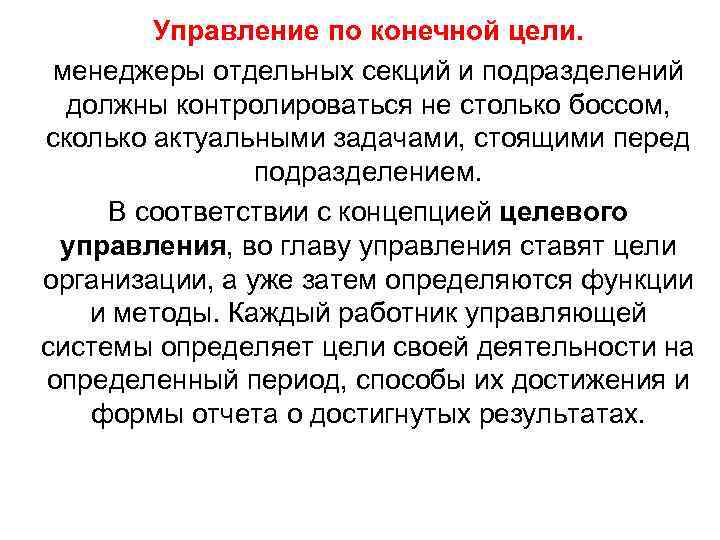 Управление по конечной цели.

менеджеры отдельных секций и подразделений должны контролироваться не столько боссом, сколько актуальными задачами, стоящими перед подразделением.

В соответствии с концепцией целевого управления, во главу управления ставят цели организации, а уже затем определяются функции и методы. Каждый работник управляющей системы определяет цели своей деятельности на определенный период, способы их достижения и формы отчета о достигнутых результатах.